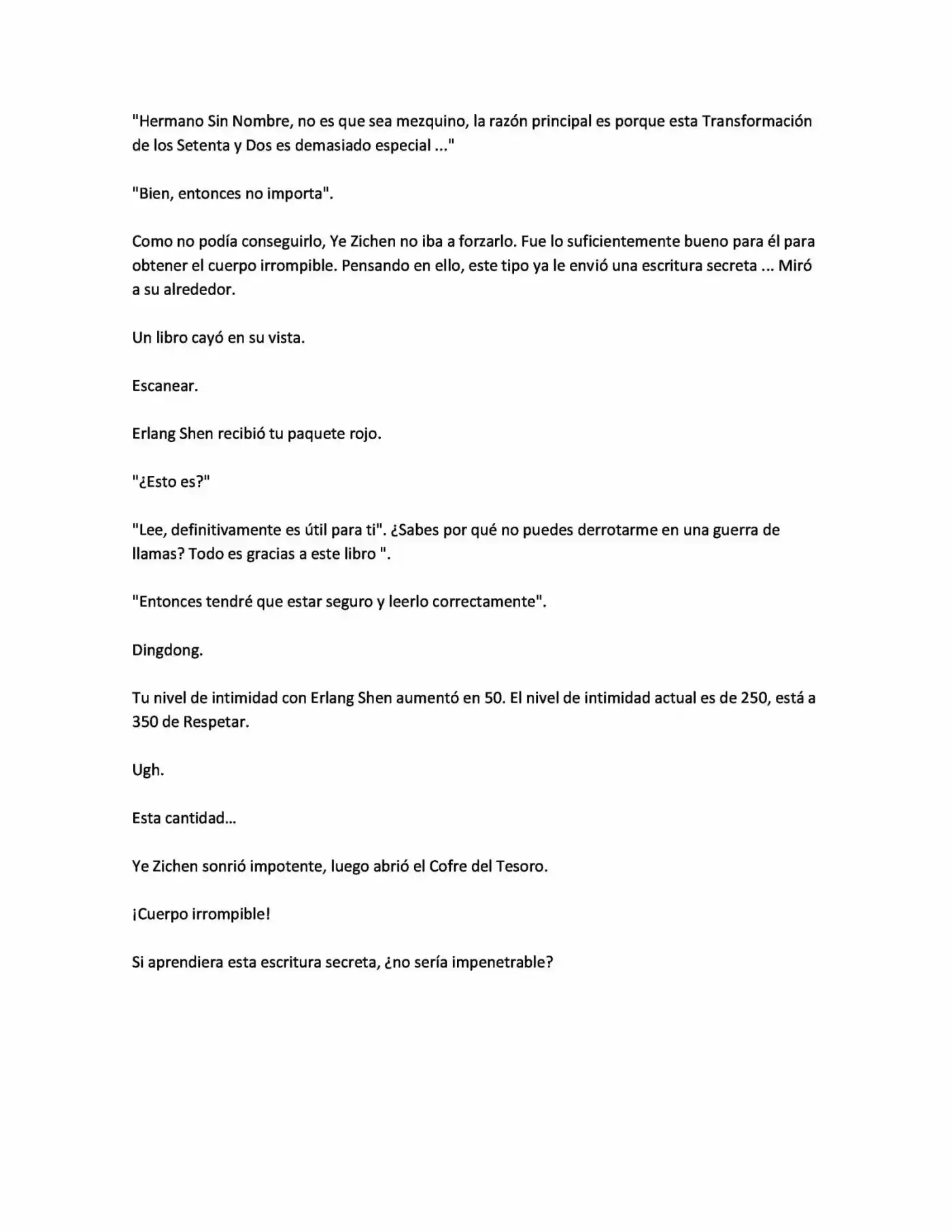 "Hermano Sin Nombre, no es que sea mezquino, la razón principal es porque esta Transformación de los Setenta y Dos es demasiado especial ..."

"Bien, entonces no importa".

Como no podía conseguirlo, Ye Zichen no iba a forzarlo. Fue lo suficientemente bueno para él para obtener el cuerpo irrompible. Pensando en ello, este tipo ya le envió una escritura secreta ... Miró a su alrededor.

Un libro cayó en su vista.

Escanear.

Erlang Shen recibió tu paquete rojo.

"¿Esto es?"

"Lee, definitivamente es útil para ti". ¿Sabes por qué no puedes derrotarme en una guerra de llamas? Todo es gracias a este libro ".

"Entonces tendré que estar seguro y leerlo correctamente".

Dingdong.

Tu nivel de intimidad con Erlang Shen aumentó en 50. El nivel de intimidad actual es de 250, está a 350 de Respetar.

Ugh.

Esta cantidad...

Ye Zichen sonrió impotente, luego abrió el Cofre del Tesoro.

¡Cuerpo irrompible!

Si aprendiera esta escritura secreta, ¿no sería impenetrable?